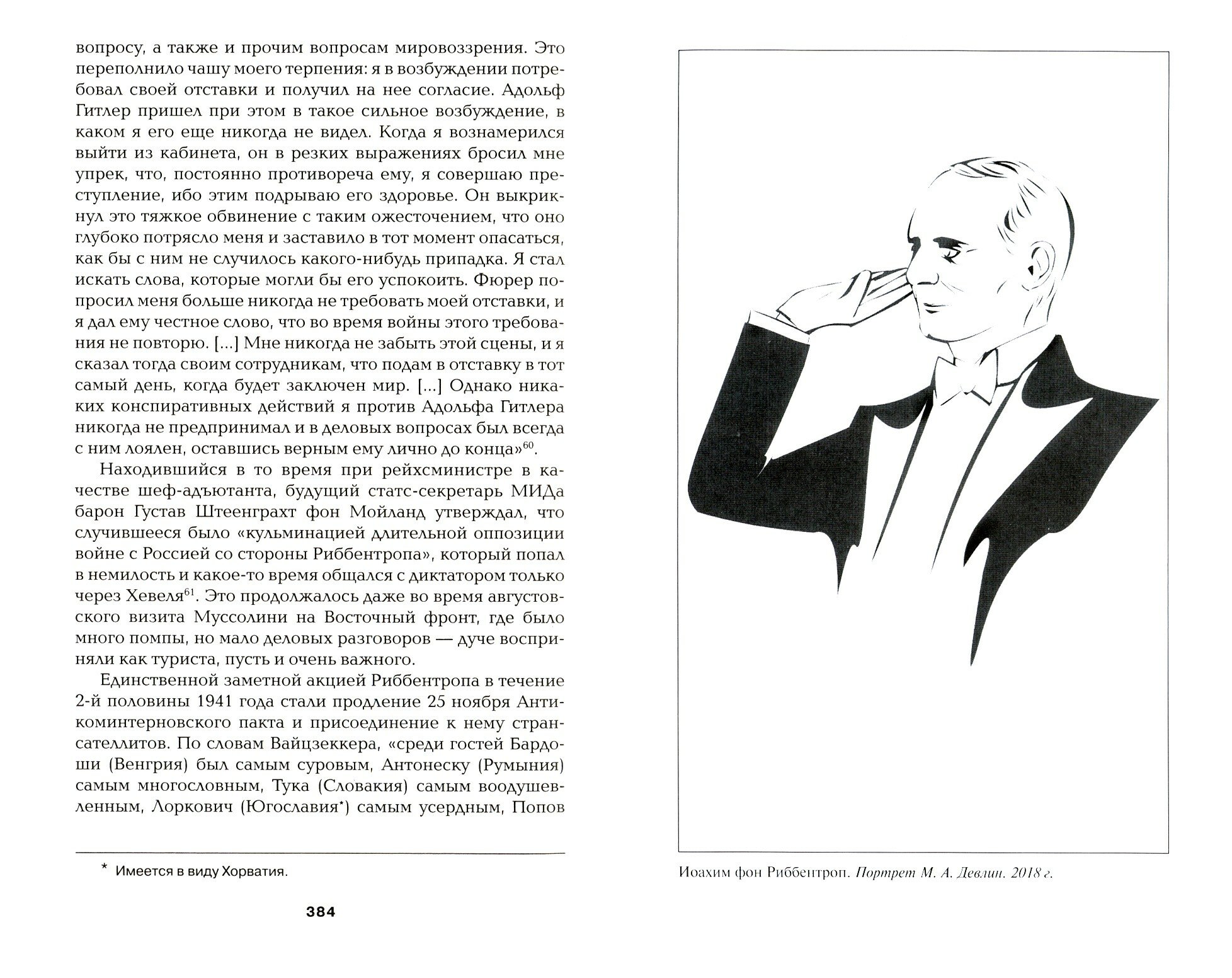 вопросу, а также и прочим вопросам мировоззрения. Это переполнило чашу моего терпения: я в возбуждении потребовал своей отставки и получил на нее согласие. Адольф Гитлер пришел при этом в такое сильное возбуждение, в каком я его еще никогда не видел. Когда я вознамерился выйти из кабинета, он в резких выражениях бросил мне упрек, что, постоянно противореча ему, я совершаю преступление, ибо этим подрываю его здоровье. Он выкрикнул это тяжкое обвинение с таким ожесточением, что оно глубоко потрясло меня и заставило в тот момент опасаться, как бы с ним не случилось какого-нибудь припадка. Я стал искать слова, которые могли бы его успокоить. Фюрер попросил меня больше никогда не требовать моей отставки, и я дал ему честное слово, что во время войны этого требования не повторю. [...] Мне никогда не забыть этой сцены, и я сказал тогда своим сотрудникам, что подам в отставку в тот самый день, когда будет заключен мир. [...] Однако никаких конспиративных действий я против Адольфа Гитлера никогда не предпринимал и в деловых вопросах был всегда с ним лоялен, оставшись верным ему лично до конца»$^{60}$.

Находившийся в то время при рейхсминистре в качестве шеф-адъютанта, будущий статс-секретарь МИДа барон Густав Штеенграхт фон Мойланд утверждал, что случившееся было «кульминацией длительной оппозиции войне с Россией со стороны Риббентропа», который попал в немилость и какое-то время общался с диктатором только через Хевеля$^{61}$. Это продолжалось даже во время августовского визита Муссолини на Восточный фронт, где было много помпы, но мало деловых разговоров — дуче восприняли как туриста, пусть и очень важного.

Единственной заметной акцией Риббентропа в течение 2-й половины 1941 года стали продление 25 ноября Антикоминтерновского пакта и присоединение к нему стран-сателлитов. По словам Вайцзеккера, «среди гостей Бардоши (Венгрия) был самым суровым, Антонеску (Румыния) самым многословным, Тука (Словакия) самым воодушевленным, Лоркович (Югославия*) самым усердным, Попов

* Имеется в виду Хорватия.

384

Иоахим фон Риббентроп. Портрет М. А. Девлин. 2018 г.